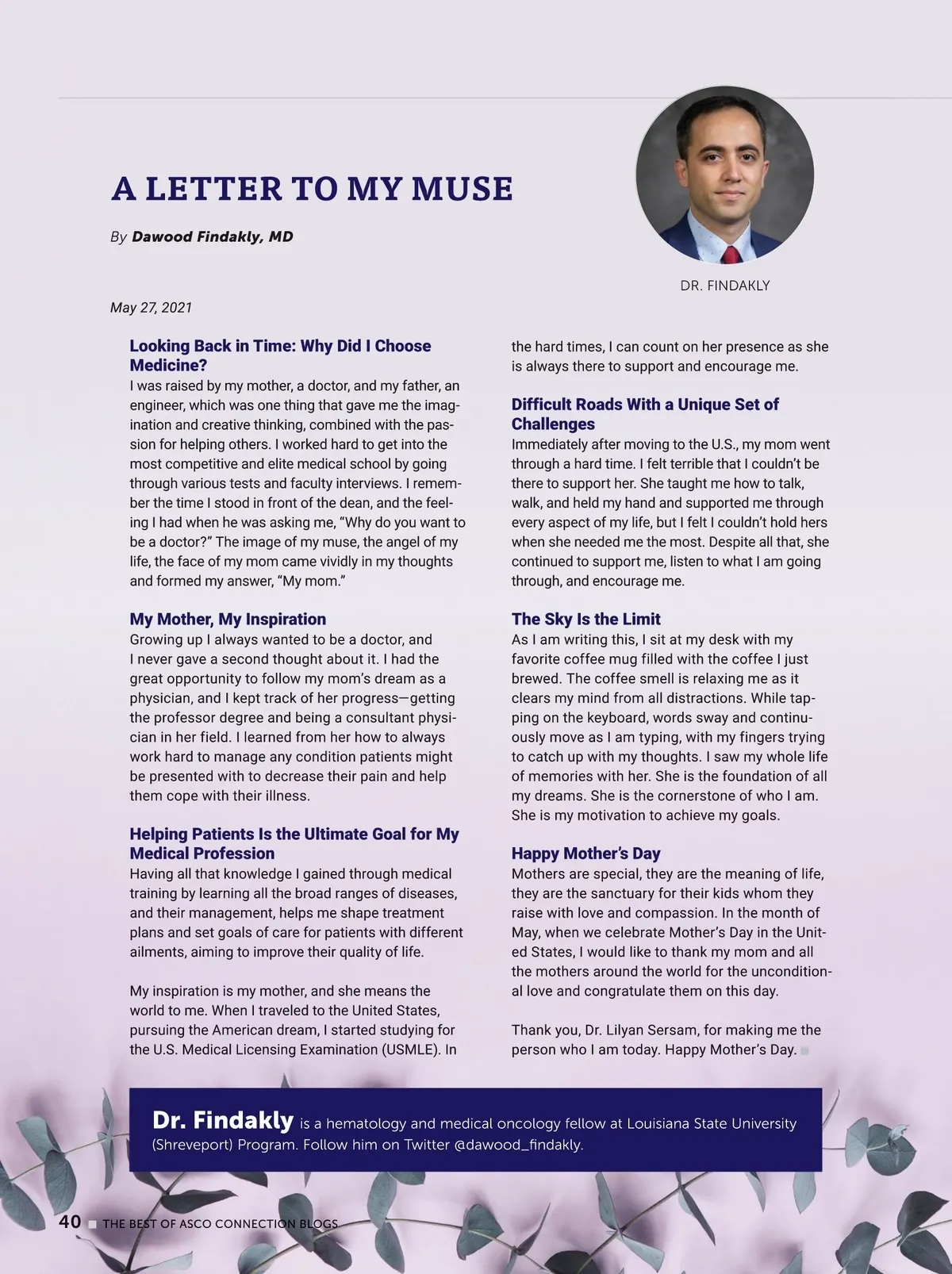 A LETTER TO MY MUSE

By Dawood Findakly, MD

DR. FINDAKLY

May 27, 2021

Looking Back in Time: Why Did I Choose Medicine?

I was raised by my mother, a doctor, and my father, an engineer, which was one thing that gave me the imagination and creative thinking, combined with the passion for helping others. I worked hard to get into the most competitive and elite medical school by going through various tests and faculty interviews. I remember the time I stood in front of the dean, and the feeling I had when he was asking me, “Why do you want to be a doctor?” The image of my muse, the angel of my life, the face of my mom came vividly in my thoughts and formed my answer, “My mom.”

My Mother, My Inspiration

Growing up I always wanted to be a doctor, and I never gave a second thought about it. I had the great opportunity to follow my mom’s dream as a physician, and I kept track of her progress—getting the professor degree and being a consultant physician in her field. I learned from her how to always work hard to manage any condition patients might be presented with to decrease their pain and help them cope with their illness.

Helping Patients Is the Ultimate Goal for My Medical Profession

Having all that knowledge I gained through medical training by learning all the broad ranges of diseases, and their management, helps me shape treatment plans and set goals of care for patients with different ailments, aiming to improve their quality of life.

My inspiration is my mother, and she means the world to me. When I traveled to the United States, pursuing the American dream, I started studying for the U.S. Medical Licensing Examination (USMLE). In the hard times, I can count on her presence as she is always there to support and encourage me.

Difficult Roads With a Unique Set of Challenges

Immediately after moving to the U.S., my mom went through a hard time. I felt terrible that I couldn’t be there to support her. She taught me how to talk, walk, and held my hand and supported me through every aspect of my life, but I felt I couldn’t hold hers when she needed me the most. Despite all that, she continued to support me, listen to what I am going through, and encourage me.

The Sky Is the Limit

As I am writing this, I sit at my desk with my favorite coffee mug filled with the coffee I just brewed. The coffee smell is relaxing me as it clears my mind from all distractions. While tapping on the keyboard, words sway and continuously move as I am typing, with my fingers trying to catch up with my thoughts. I saw my whole life of memories with her. She is the foundation of all my dreams. She is the cornerstone of who I am. She is my motivation to achieve my goals.

Happy Mother’s Day

Mothers are special, they are the meaning of life, they are the sanctuary for their kids whom they raise with love and compassion. In the month of May, when we celebrate Mother’s Day in the United States, I would like to thank my mom and all the mothers around the world for the unconditional love and congratulate them on this day.

Thank you, Dr. Lilyan Sersam, for making me the person who I am today. Happy Mother’s Day.

Dr. Findakly is a hematology and medical oncology fellow at Louisiana State University (Shreveport) Program. Follow him on Twitter @dawood_findakly.

40 THE BEST OF ASCO CONNECTION BLOGS